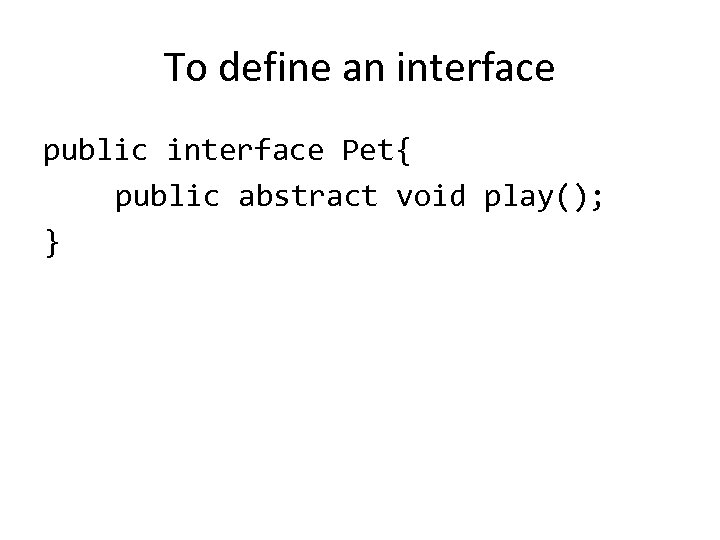 To define an interface

public interface Pet{
    public abstract void play();
}